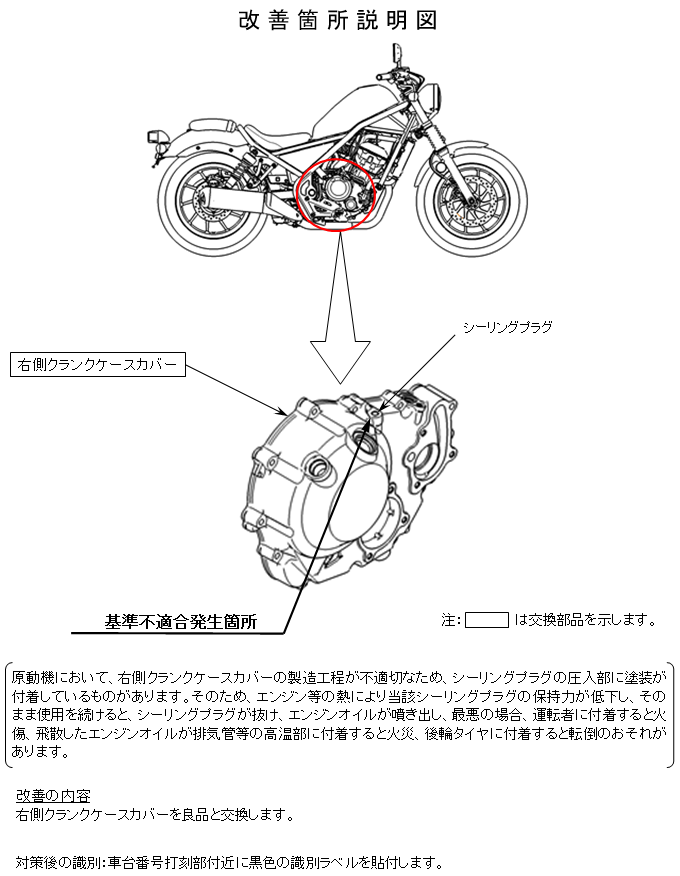 改善箇所説明図

シーリングプラグ

右側クランクケースカバー

基準不適合発生箇所

注: は交換部品を示します。

原動機において、右側クランクケースカバーの製造工程が不適切なため、シーリングプラグの圧入部に塗装が付着しているものがあります。そのため、エンジン等の熱により当該シーリングプラグの保持力が低下し、そのまま使用を続けると、シーリングプラグが抜け、エンジンオイルが噴き出し、最悪の場合、運転者に付着すると火傷、飛散したエンジンオイルが排気管等の高温部に付着すると火災、後輪タイヤに付着すると転倒のおそれがあります。

改善の内容
右側クランクケースカバーを良品と交換します。

対策後の識別:車台番号打刻部付近に黒色の識別ラベルを貼付します。